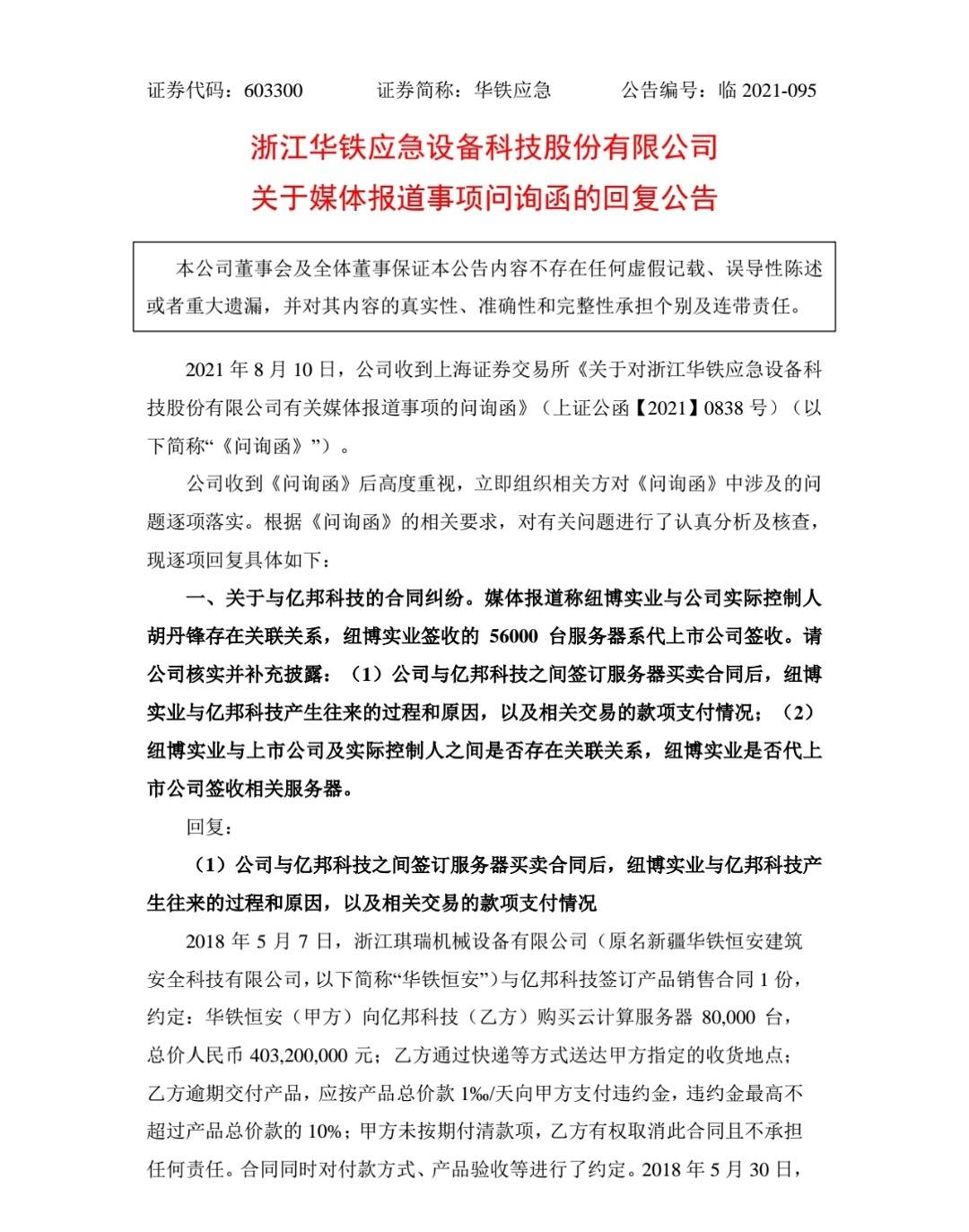 证券代码：603300　　　证券简称：华铁应急　　　公告编号：临 2021-095

浙江华铁应急设备科技股份有限公司
关于媒体报道事项问询函的回复公告

本公司董事会及全体董事保证本公告内容不存在任何虚假记载、误导性陈述或者重大遗漏，并对其内容的真实性、准确性和完整性承担个别及连带责任。

2021 年 8 月 10 日，公司收到上海证券交易所《关于对浙江华铁应急设备科技股份有限公司有关媒体报道事项的问询函》（上证公函【2021】0838 号）（以下简称“《问询函》”）。

公司收到《问询函》后高度重视，立即组织相关方对《问询函》中涉及的问题逐项落实。根据《问询函》的相关要求，对有关问题进行了认真分析及核查，现逐项回复具体如下：

一、关于与亿邦科技的合同纠纷。媒体报道称纽博实业与公司实际控制人胡丹锋存在关联关系，纽博实业签收的 56000 台服务器系代上市公司签收。请公司核实并补充披露：（1）公司与亿邦科技之间签订服务器买卖合同后，纽博实业与亿邦科技产生往来的过程和原因，以及相关交易的款项支付情况；（2）纽博实业与上市公司及实际控制人之间是否存在关联关系，纽博实业是否代上市公司签收相关服务器。

回复：

（1）公司与亿邦科技之间签订服务器买卖合同后，纽博实业与亿邦科技产生往来的过程和原因，以及相关交易的款项支付情况

2018 年 5 月 7 日，浙江琪瑞机械设备有限公司（原名新疆华铁恒安建筑安全科技有限公司，以下简称“华铁恒安”）与亿邦科技签订产品销售合同 1 份，约定：华铁恒安（甲方）向亿邦科技（乙方）购买云计算服务器 80,000 台，总价人民币 403,200,000 元；乙方通过快递等方式送达甲方指定的收货地点；乙方逾期交付产品，应按产品总价款 1‰/天向甲方支付违约金，违约金最高不超过产品总价款的 10%；甲方未按期付清款项，乙方有权取消此合同且不承担任何责任。合同同时对付款方式、产品验收等进行了约定。2018 年 5 月 30 日，